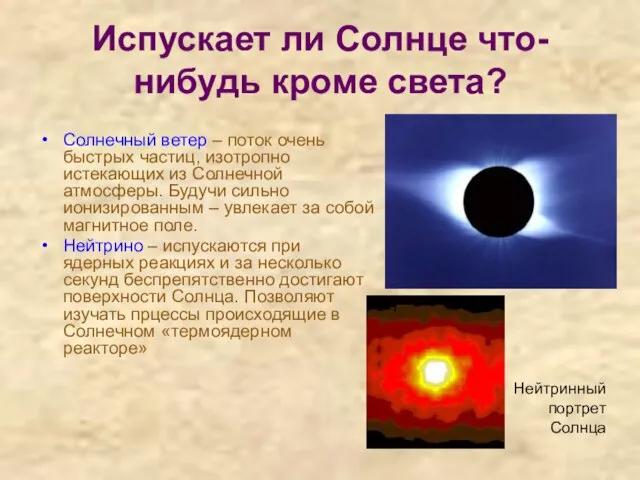 Испускает ли Солнце что-нибудь кроме света?

• Солнечный ветер – поток очень быстрых частиц, изотропно истекающих из Солнечной атмосферы. Будучи сильно ионизированным – увлекает за собой магнитное поле.
• Нейтрино – испускаются при ядерных реакциях и за несколько секунд беспрепятственно достигают поверхности Солнца. Позволяют изучать прцессы происходящие в Солнечном «термоядерном реакторе»

Нейтринный портрет Солнца